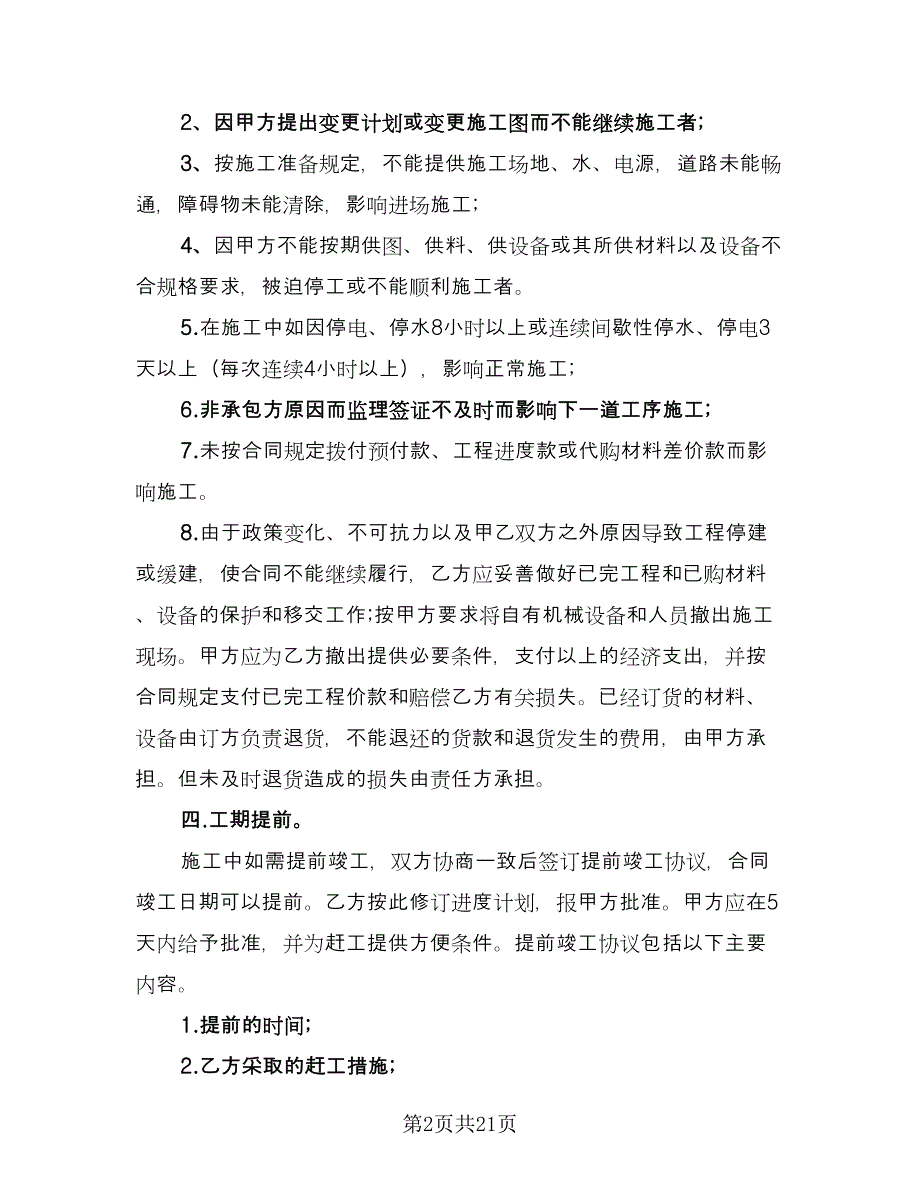 2、因甲方提出变更计划或变更施工图而不能继续施工者;

3、按施工准备规定，不能提供施工场地、水、电源，道路未能畅通，障碍物未能清除，影响进场施工;

4、因甲方不能按期供图、供料、供设备或其所供材料以及设备不合规格要求，被迫停工或不能顺利施工者。

5.在施工中如因停电、停水8小时以上或连续间歇性停水、停电3天以上（每次连续4小时以上），影响正常施工;

6.非承包方原因而监理签证不及时而影响下一道工序施工;

7.未按合同规定拨付预付款、工程进度款或代购材料差价款而影响施工。

8.由于政策变化、不可抗力以及甲乙双方之外原因导致工程停建或缓建，使合同不能继续履行，乙方应妥善做好已完工程和已购材料、设备的保护和移交工作;按甲方要求将自有机械设备和人员撤出施工现场。甲方应为乙方撤出提供必要条件，支付以上的经济支出，并按合同规定支付已完工程价款和赔偿乙方有关损失。已经订货的材料、设备由订方负责退货，不能退还的货款和退货发生的费用，由甲方承担。但未及时退货造成的损失由责任方承担。

四.工期提前。

施工中如需提前竣工，双方协商一致后签订提前竣工协议，合同竣工日期可以提前。乙方按此修订进度计划，报甲方批准。甲方应在5天内给予批准，并为赶工提供方便条件。提前竣工协议包括以下主要内容。

1.提前的时间;

2.乙方采取的赶工措施;

第2页共21页